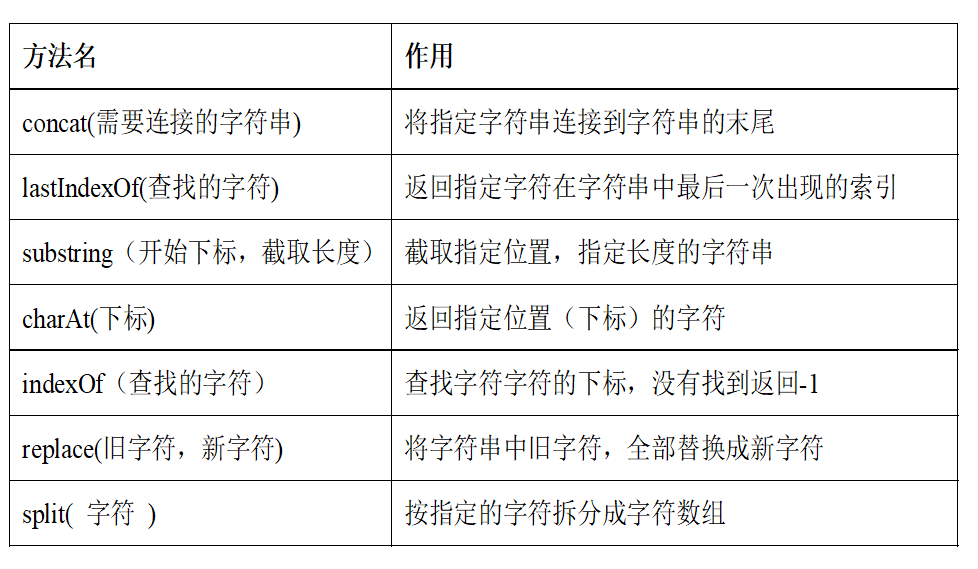 | 方法名 | 作用 |
|---|---|
| concat(需要连接的字符串) | 将指定字符串连接到字符串的末尾 |
| lastIndexOf(查找的字符) | 返回指定字符在字符串中最后一次出现的索引 |
| substring（开始下标，截取长度） | 截取指定位置，指定长度的字符串 |
| charAt(下标) | 返回指定位置（下标）的字符 |
| indexOf（查找的字符） | 查找字符字符的下标，没有找到返回-1 |
| replace(旧字符，新字符) | 将字符串中旧字符，全部替换成新字符 |
| split( 字符 ) | 按指定的字符拆分成字符数组 |